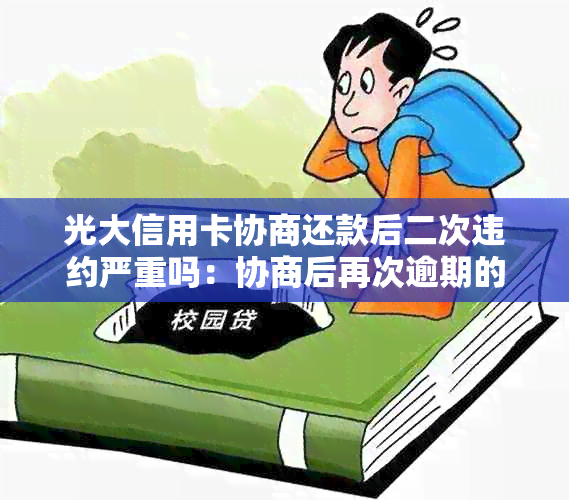 光大信用卡协商还款后二次违约严重吗：协商后再次逾期的

校园贷